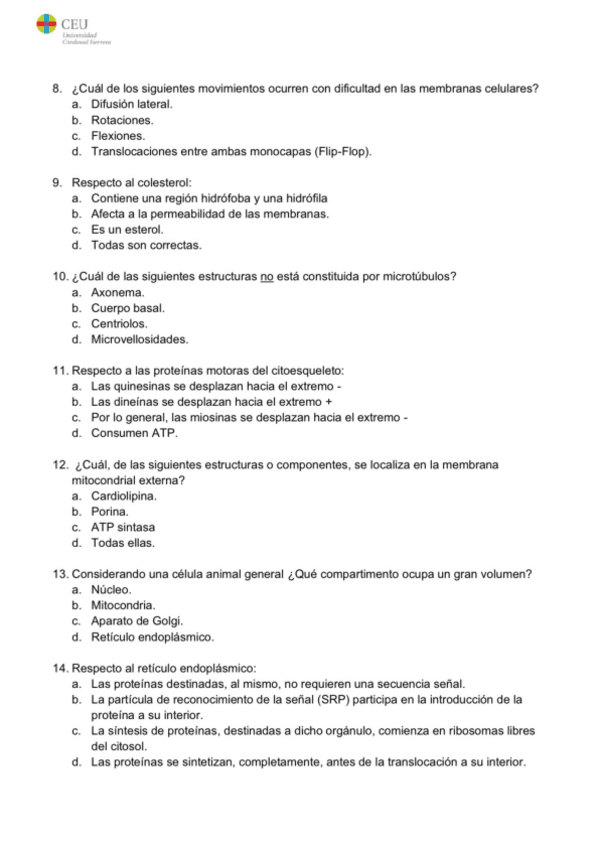 CEU
Universidad
Cardenal Herrera

8. ¿Cuál de los siguientes movimientos ocurren con dificultad en las membranas celulares?
a. Difusión lateral.
b. Rotaciones.
c. Flexiones.
d. Translocaciones entre ambas monocapas (Flip-Flop).

9. Respecto al colesterol:
a. Contiene una región hidrófoba y una hidrófila
b. Afecta a la permeabilidad de las membranas.
c. Es un esterol.
d. Todas son correctas.

10. ¿Cuál de las siguientes estructuras no está constituida por microtúbulos?
a. Axonema.
b. Cuerpo basal.
c. Centriolos.
d. Microvellosidades.

11. Respecto a las proteínas motoras del citoesqueleto:
a. Las quinesinas se desplazan hacia el extremo -
b. Las dineínas se desplazan hacia el extremo +
c. Por lo general, las miosinas se desplazan hacia el extremo -
d. Consumen ATP.

12. ¿Cuál, de las siguientes estructuras o componentes, se localiza en la membrana mitocondrial externa?
a. Cardiolipina.
b. Porina.
c. ATP sintasa
d. Todas ellas.

13. Considerando una célula animal general ¿Qué compartimento ocupa un gran volumen?
a. Núcleo.
b. Mitocondria.
c. Aparato de Golgi.
d. Retículo endoplásmico.

14. Respecto al retículo endoplásmico:
a. Las proteínas destinadas, al mismo, no requieren una secuencia señal.
b. La partícula de reconocimiento de la señal (SRP) participa en la introducción de la proteína a su interior.
c. La síntesis de proteínas, destinadas a dicho orgánulo, comienza en ribosomas libres del citosol.
d. Las proteínas se sintetizan, completamente, antes de la translocación a su interior.